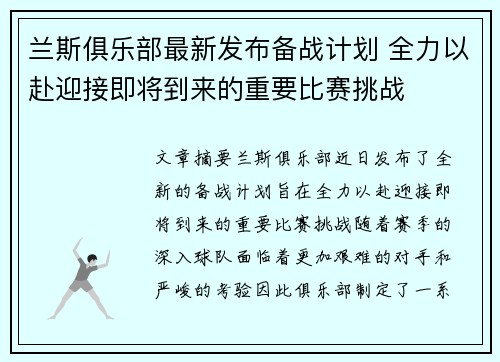 兰斯俱乐部最新发布备战计划 全力以赴迎接即将到来的重要比赛挑战

文章摘要兰斯俱乐部近日发布了全新的备战计划旨在全力以赴迎接即将到来的重要比赛挑战随着赛季的深入球队面临着更加艰难的对手和严峻的考验因此俱乐部制定了一系